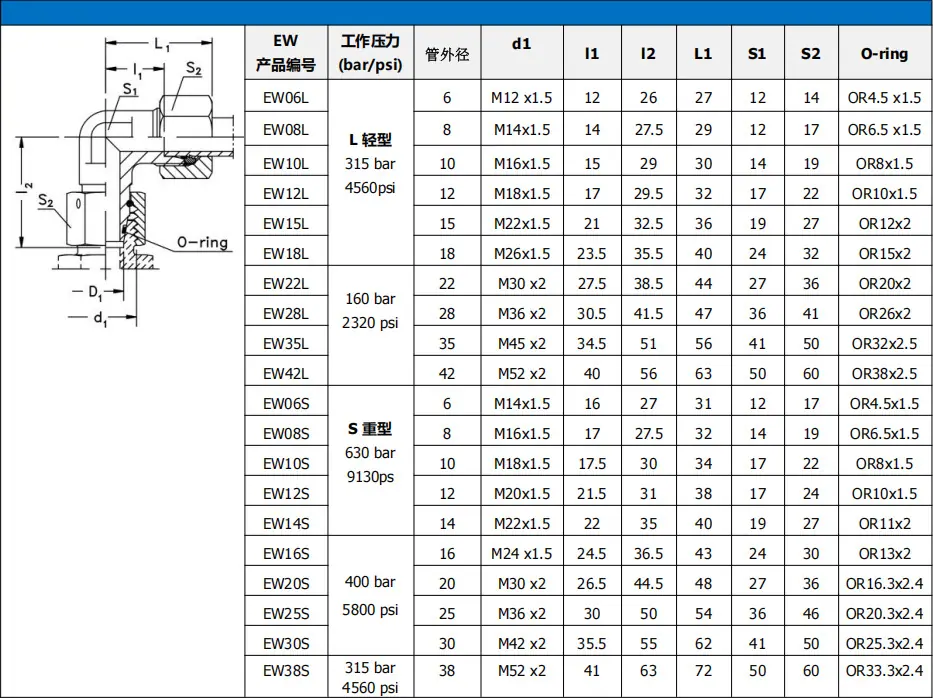 $L_1$
$l_1$
$S_2$
$S_1$
$l_2$
$S_2$
O-ring
$D_1$
$d_1$

| EW 产品编号 | 工作压力 (bar/psi) | 管外径 | d1 | l1 | l2 | L1 | S1 | S2 | O-ring |
|---|---|---|---|---|---|---|---|---|---|
| EW06L | L 轻型 315 bar 4560psi | 6 | M12 x1.5 | 12 | 26 | 27 | 12 | 14 | OR4.5 x1.5 |
| EW08L | | 8 | M14x1.5 | 14 | 27.5 | 29 | 12 | 17 | OR6.5 x1.5 |
| EW10L | | 10 | M16x1.5 | 15 | 29 | 30 | 14 | 19 | OR8x1.5 |
| EW12L | | 12 | M18x1.5 | 17 | 29.5 | 32 | 17 | 22 | OR10x1.5 |
| EW15L | | 15 | M22x1.5 | 21 | 32.5 | 36 | 19 | 27 | OR12x2 |
| EW18L | | 18 | M26x1.5 | 23.5 | 35.5 | 40 | 24 | 32 | OR15x2 |
| EW22L | 160 bar 2320 psi | 22 | M30 x2 | 27.5 | 38.5 | 44 | 27 | 36 | OR20x2 |
| EW28L | | 28 | M36 x2 | 30.5 | 41.5 | 47 | 36 | 41 | OR26x2 |
| EW35L | | 35 | M45 x2 | 34.5 | 51 | 56 | 41 | 50 | OR32x2.5 |
| EW42L | | 42 | M52 x2 | 40 | 56 | 63 | 50 | 60 | OR38x2.5 |
| EW06S | S 重型 630 bar 9130ps | 6 | M14x1.5 | 16 | 27 | 31 | 12 | 17 | OR4.5x1.5 |
| EW08S | | 8 | M16x1.5 | 17 | 27.5 | 32 | 14 | 19 | OR6.5x1.5 |
| EW10S | | 10 | M18x1.5 | 17.5 | 30 | 34 | 17 | 22 | OR8x1.5 |
| EW12S | | 12 | M20x1.5 | 21.5 | 31 | 38 | 17 | 24 | OR10x1.5 |
| EW14S | | 14 | M22x1.5 | 22 | 35 | 40 | 19 | 27 | OR11x2 |
| EW16S | 400 bar 5800 psi | 16 | M24 x1.5 | 24.5 | 36.5 | 43 | 24 | 30 | OR13x2 |
| EW20S | | 20 | M30 x2 | 26.5 | 44.5 | 48 | 27 | 36 | OR16.3x2.4 |
| EW25S | | 25 | M36 x2 | 30 | 50 | 54 | 36 | 46 | OR20.3x2.4 |
| EW30S | | 30 | M42 x2 | 35.5 | 55 | 62 | 41 | 50 | OR25.3x2.4 |
| EW38S | 315 bar 4560 psi | 38 | M52 x2 | 41 | 63 | 72 | 50 | 60 | OR33.3x2.4 |